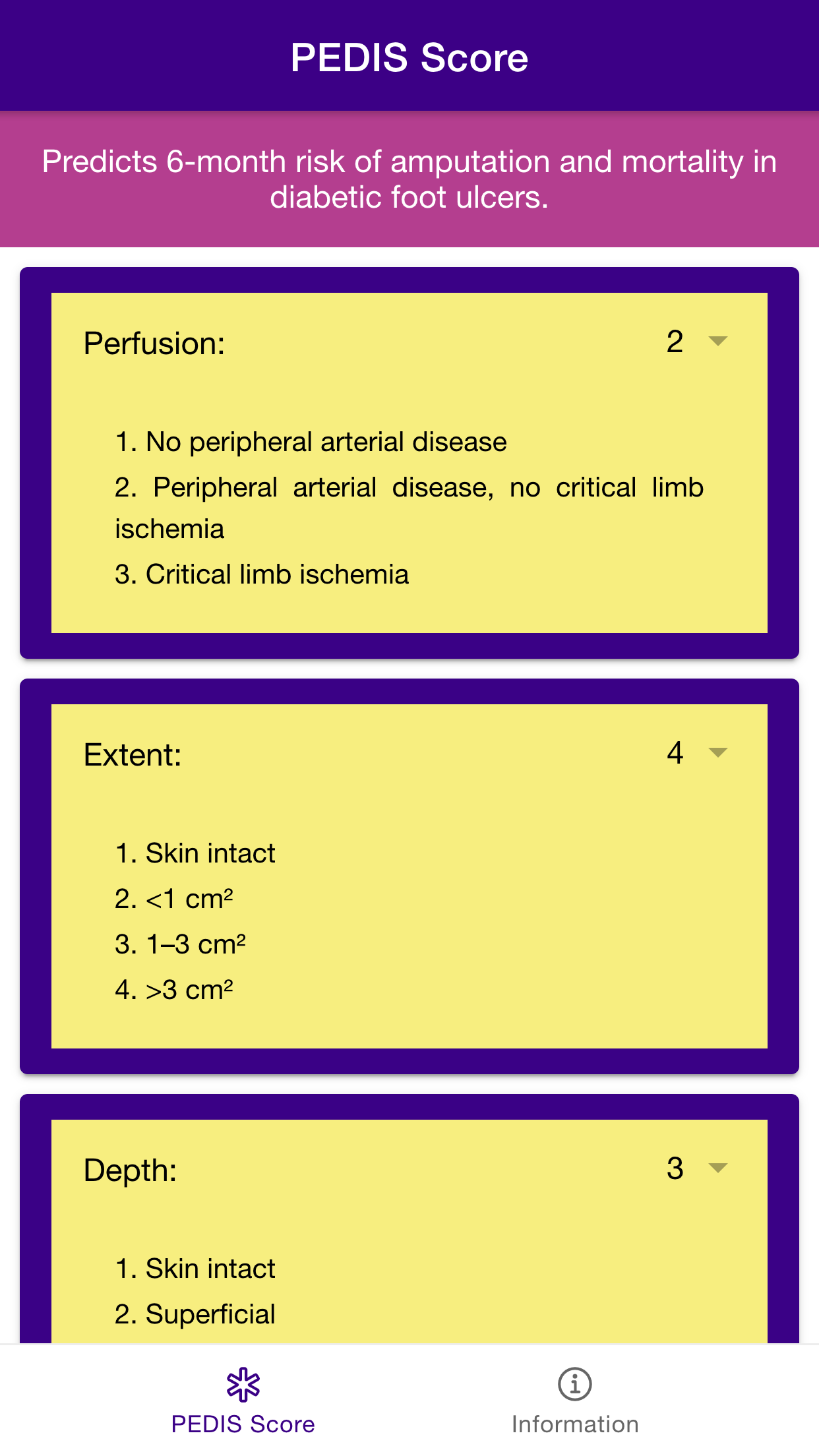 PEDIS Score

Predicts 6-month risk of amputation and mortality in diabetic foot ulcers.

Perfusion: 2

1. No peripheral arterial disease
2. Peripheral arterial disease, no critical limb ischemia
3. Critical limb ischemia

Extent: 4

1. Skin intact
2. <1 cm²
3. 1–3 cm²
4. >3 cm²

Depth: 3

1. Skin intact
2. Superficial

PEDIS Score

Information